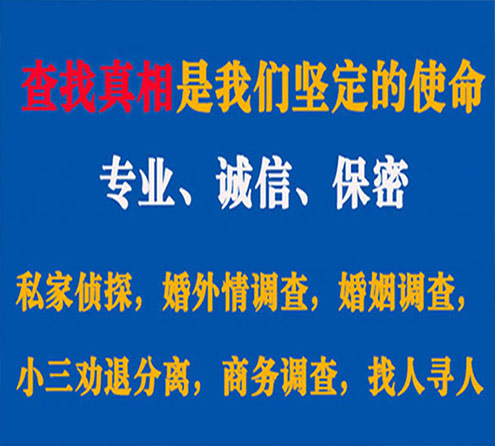 查找真相是我们坚定的使命

专业、诚信、保密

私家侦探，婚外情调查，婚姻调查，

小三劝退分离，商务调查，找人寻人